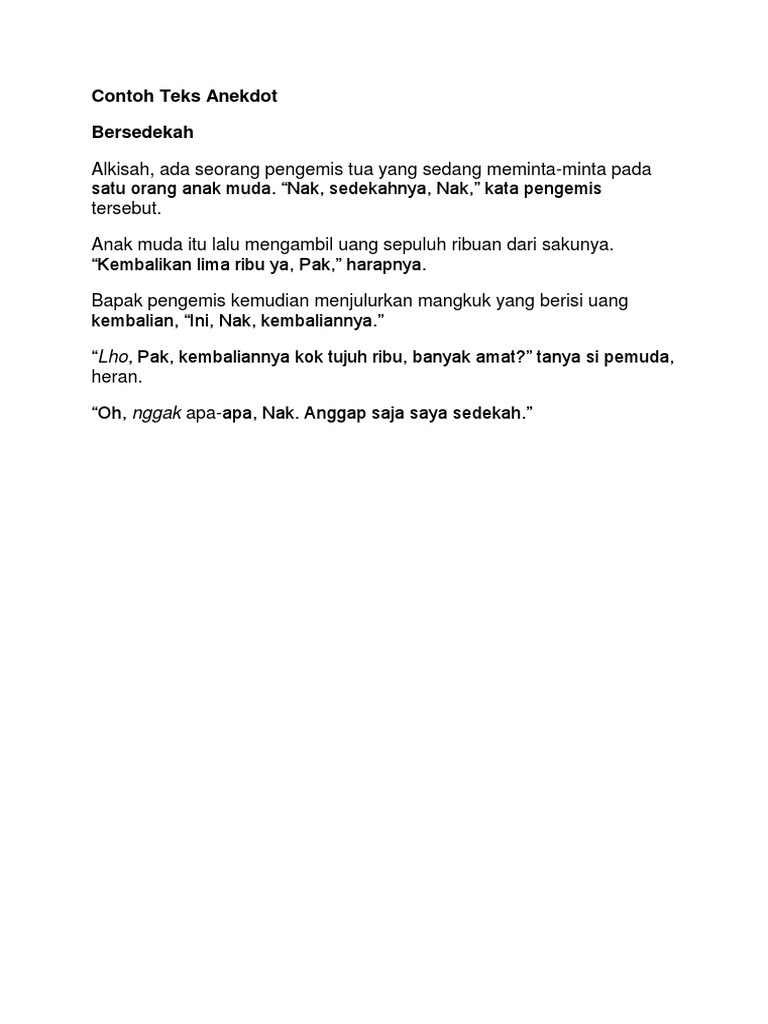 Contoh Teks Anekdot

Bersedekah

Alkisah, ada seorang pengemis tua yang sedang meminta-minta pada satu orang anak muda. “Nak, sedekahnya, Nak,” kata pengemis tersebut.

Anak muda itu lalu mengambil uang sepuluh ribuan dari sakunya. “Kembalikan lima ribu ya, Pak,” harapnya.

Bapak pengemis kemudian menjulurkan mangkuk yang berisi uang kembalian, “Ini, Nak, kembaliannya.”

“Lho, Pak, kembaliannya kok tujuh ribu, banyak amat?” tanya si pemuda, heran.

“Oh, nggak apa-apa, Nak. Anggap saja saya sedekah.”